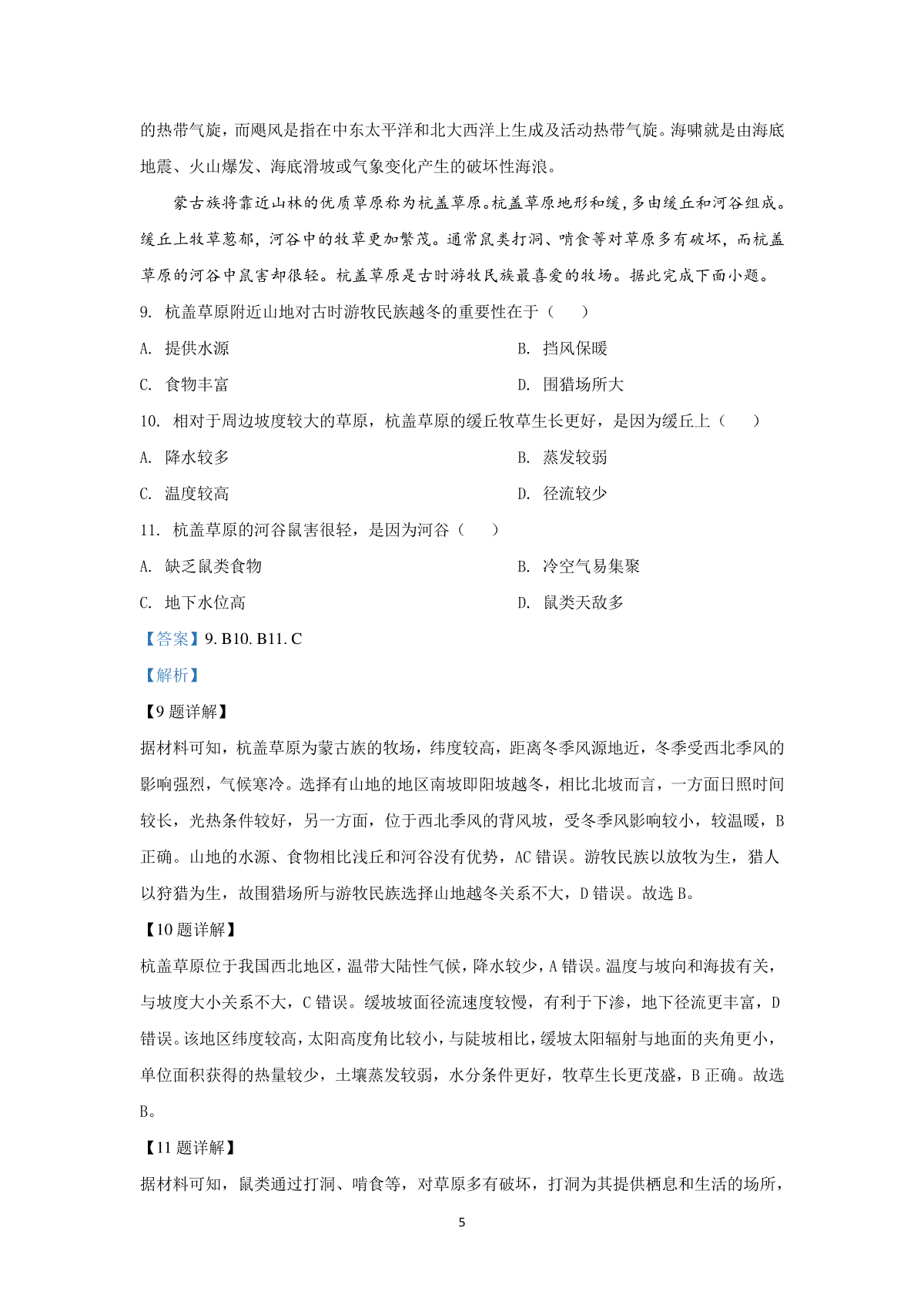 的热带气旋，而飓风是指在中东太平洋和北大西洋上生成及活动热带气旋。海啸就是由海底地震、火山爆发、海底滑坡或气象变化产生的破坏性海浪。

蒙古族将靠近山林的优质草原称为杭盖草原。杭盖草原地形和缓，多由缓丘和河谷组成。缓丘上牧草葱郁，河谷中的牧草更加繁茂。通常鼠类打洞、啃食等对草原多有破坏，而杭盖草原的河谷中鼠害却很轻。杭盖草原是古时游牧民族最喜爱的牧场。据此完成下面小题。

9. 杭盖草原附近山地对古时游牧民族越冬的重要性在于（　　）

A. 提供水源

B. 挡风保暖

C. 食物丰富

D. 围猎场所大

10. 相对于周边坡度较大的草原，杭盖草原的缓丘牧草生长更好，是因为缓丘上（　　）

A. 降水较多

B. 蒸发较弱

C. 温度较高

D. 径流较少

11. 杭盖草原的河谷鼠害很轻，是因为河谷（　　）

A. 缺乏鼠类食物

B. 冷空气易集聚

C. 地下水位高

D. 鼠类天敌多

【答案】9. B10. B11. C

【解析】

【9题详解】

据材料可知，杭盖草原为蒙古族的牧场，纬度较高，距离冬季风源地近，冬季受西北季风的影响强烈，气候寒冷。选择有山地的地区南坡即阳坡越冬，相比北坡而言，一方面日照时间较长，光热条件较好，另一方面，位于西北季风的背风坡，受冬季风影响较小，较温暖，B正确。山地的水源、食物相比浅丘和河谷没有优势，AC错误。游牧民族以放牧为生，猎人以狩猎为生，故围猎场所与游牧民族选择山地越冬关系不大，D错误。故选B。

【10题详解】

杭盖草原位于我国西北地区，温带大陆性气候，降水较少，A错误。温度与坡向和海拔有关，与坡度大小关系不大，C错误。缓坡坡面径流速度较慢，有利于下渗，地下径流更丰富，D错误。该地区纬度较高，太阳高度角比较小，与陡坡相比，缓坡太阳辐射与地面的夹角更小，单位面积获得的热量较少，土壤蒸发较弱，水分条件更好，牧草生长更茂盛，B正确。故选B。

【11题详解】

据材料可知，鼠类通过打洞、啃食等，对草原多有破坏，打洞为其提供栖息和生活的场所，

5